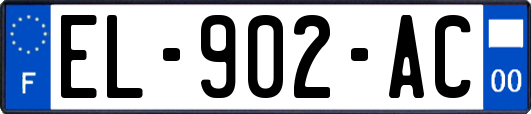 F
EL-902-AC
00